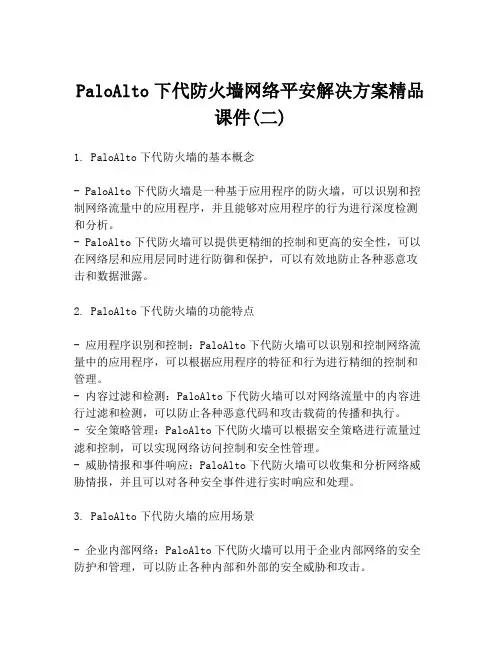 PaloAlto 下代防火墙网络平安解决方案精品课件(二)

1. PaloAlto 下代防火墙的基本概念

- PaloAlto 下代防火墙是一种基于应用程序的防火墙，可以识别和控制网络流量中的应用程序，并且能够对应用程序的行为进行深度检测和分析。
- PaloAlto 下代防火墙可以提供更精细的控制和更高的安全性，可以在网络层和应用层同时进行防御和保护，可以有效地防止各种恶意攻击和数据泄露。

2. PaloAlto 下代防火墙的功能特点

- 应用程序识别和控制：PaloAlto 下代防火墙可以识别和控制网络流量中的应用程序，可以根据应用程序的特征和行为进行精细的控制和管理。
- 内容过滤和检测：PaloAlto 下代防火墙可以对网络流量中的内容进行过滤和检测，可以防止各种恶意代码和攻击载荷的传播和执行。
- 安全策略管理：PaloAlto 下代防火墙可以根据安全策略进行流量过滤和控制，可以实现网络访问控制和安全性管理。
- 威胁情报和事件响应：PaloAlto 下代防火墙可以收集和分析网络威胁情报，并且可以对各种安全事件进行实时响应和处理。

3. PaloAlto 下代防火墙的应用场景

- 企业内部网络：PaloAlto 下代防火墙可以用于企业内部网络的安全防护和管理，可以防止各种内部和外部的安全威胁和攻击。